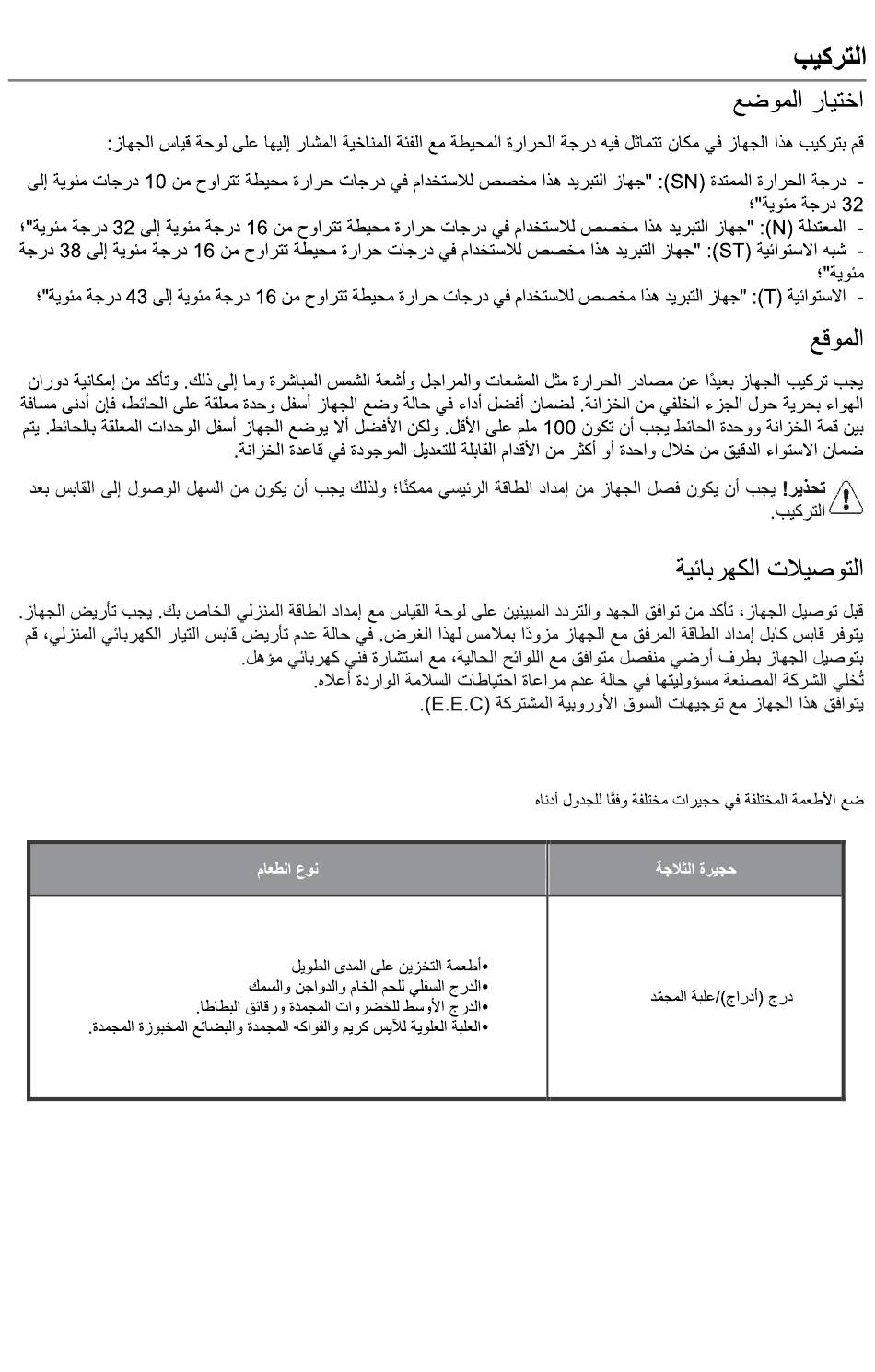 التركيب

اختيار الموضع

قم بتركيب هذا الجهاز في مكان تتماثل فيه درجة الحرارة المحيطة مع الفئة المناخية المشار إليها على لوحة قياس الجهاز:

- درجة الحرارة الممتدة (SN): "جهاز التبريد هذا مخصص للاستخدام في درجات حرارة محيطة تتراوح من 10 درجات مئوية إلى 32 درجة مئوية"؛
- المعتدلة (N): "جهاز التبريد هذا مخصص للاستخدام في درجات حرارة محيطة تتراوح من 16 درجة مئوية إلى 32 درجة مئوية"؛
- شبه الاستوائية (ST): "جهاز التبريد هذا مخصص للاستخدام في درجات حرارة محيطة تتراوح من 16 درجة مئوية إلى 38 درجة مئوية"؛
- الاستوائية (T): "جهاز التبريد هذا مخصص للاستخدام في درجات حرارة محيطة تتراوح من 16 درجة مئوية إلى 43 درجة مئوية"؛

الموقع

يجب تركيب الجهاز بعيدًا عن مصادر الحرارة مثل المشعات والمراجل وأشعة الشمس المباشرة وما إلى ذلك. وتأكد من إمكانية دوران الهواء بحرية حول الجزء الخلفي من الخزانة. لضمان أفضل أداء في حالة وضع الجهاز أسفل وحدة معلقة على الحائط، فإن أدنى مسافة بين قمة الخزانة ووحدة الحائط يجب أن تكون 100 ملم على الأقل. ولكن الأفضل ألا يوضع الجهاز أسفل الوحدات المعلقة بالحائط. يتم ضمان الاستواء الدقيق من خلال واحدة أو أكثر من الأقدام القابلة للتعديل الموجودة في قاعدة الخزانة.

تحذير! يجب أن يكون فصل الجهاز من إمداد الطاقة الرئيسي ممكنًا؛ ولذلك يجب أن يكون من السهل الوصول إلى القابس بعد التركيب.

التوصيلات الكهربائية

قبل توصيل الجهاز، تأكد من توافق الجهد والتردد المبينين على لوحة القياس مع إمداد الطاقة المنزلي الخاص بك. يجب تأريض الجهاز. يتوفر قابس كابل إمداد الطاقة المرفق مع الجهاز مزودًا بملامس لهذا الغرض. في حالة عدم تأريض قابس التيار الكهربائي المنزلي، قم بتوصيل الجهاز بطرف أرضي منفصل متوافق مع اللوائح الحالية، مع استشارة فني كهربائي مؤهل.
تُخلي الشركة المصنعة مسؤوليتها في حالة عدم مراعاة احتياطات السلامة الواردة أعلاه.
يتوافق هذا الجهاز مع توجيهات السوق الأوروبية المشتركة (E.E.C).

ضع الأطعمة المختلفة في حجيرات مختلفة وفقًا للجدول أدناه

| حجيرة الثلاجة | نوع الطعام |
|---|---|
| درج (أدراج)/علبة المجمّد | •أطعمة التخزين على المدى الطويل •الدرج السفلي للحم الخام والدواجن والسمك •الدرج الأوسط للخضروات المجمدة ورقائق البطاطا. •العلبة العلوية للآيس كريم والفواكه المجمدة والبضائع المخبوزة المجمدة. |